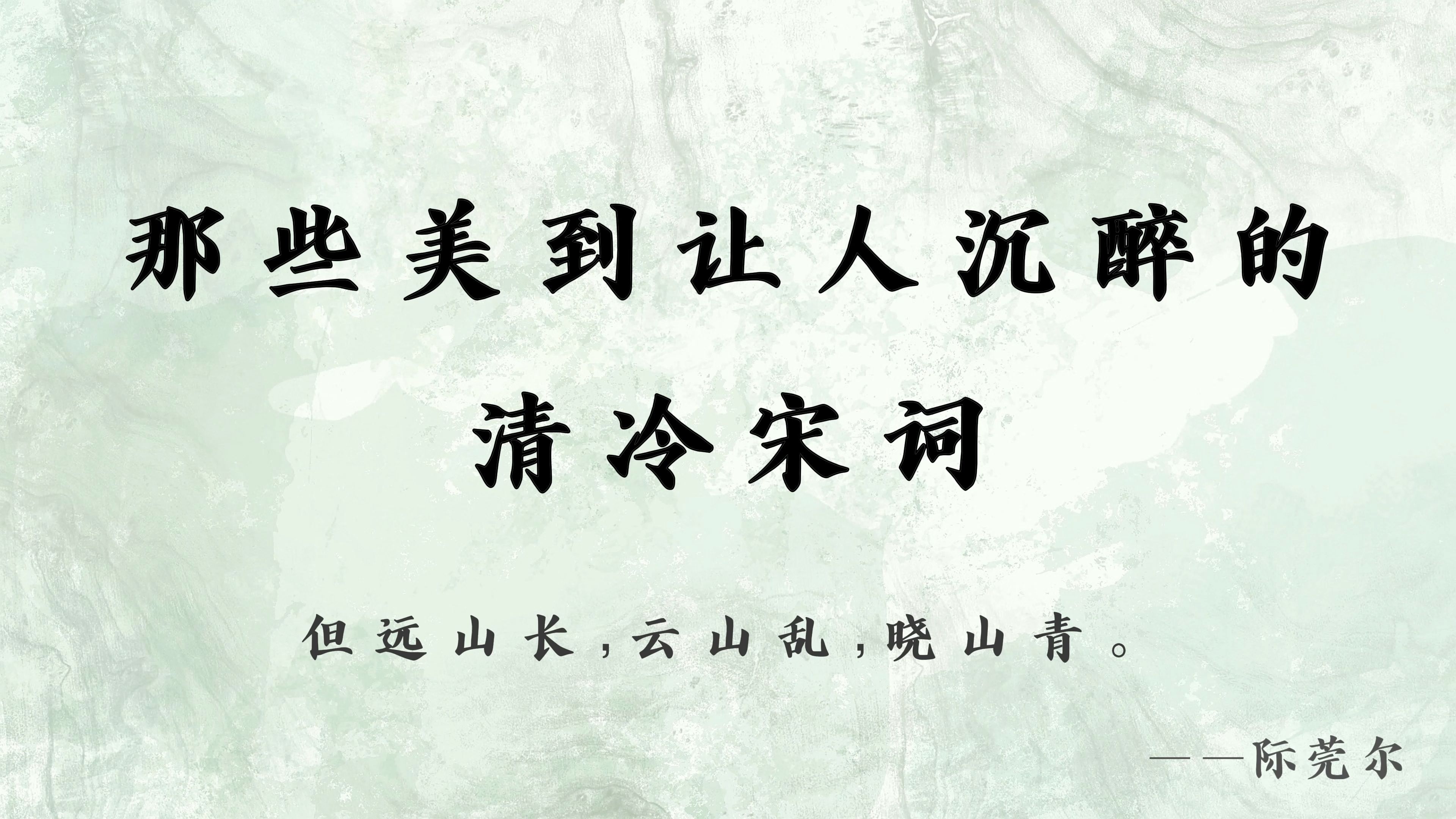 那些美到让人沉醉的
清冷宋词

但远山长，云山乱，晓山青。

——际莞尔